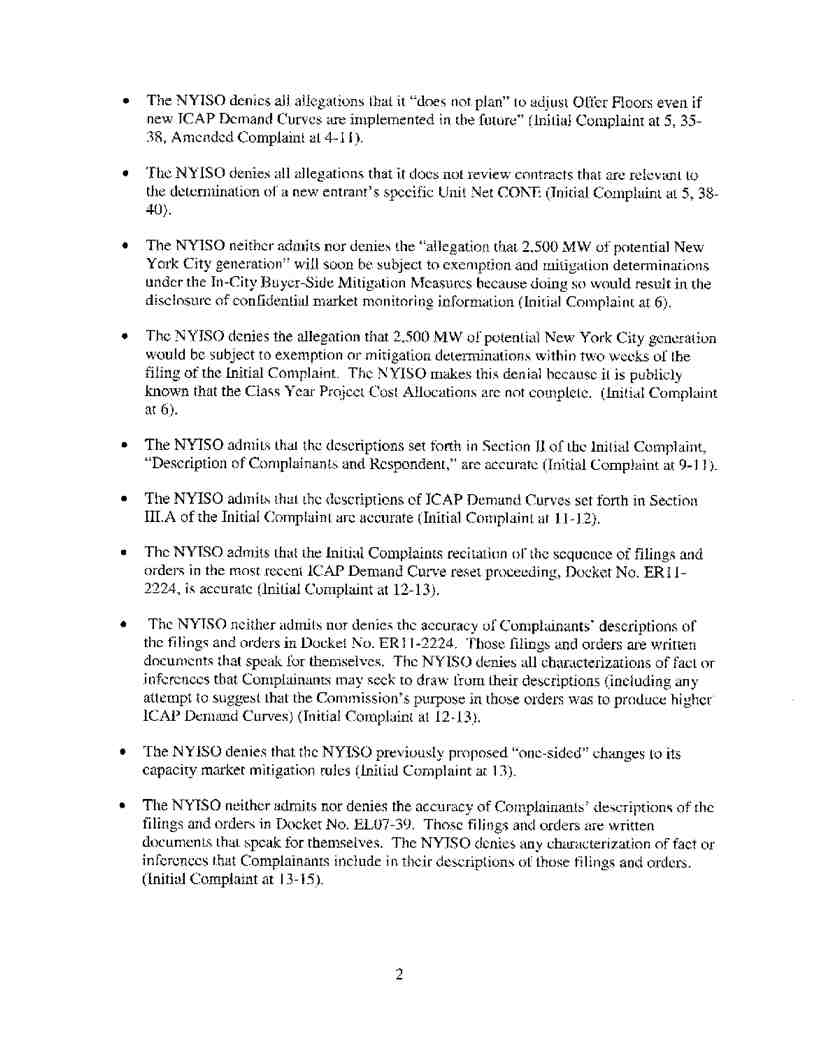 • The NYISO denies all allegations that it "does not plan" to adjust Offer Floors even if new ICAP Demand Curves are implemented in the future" (Initial Complaint at 5, 35-38, Amended Complaint at 4-11).

• The NYISO denies all allegations that it does not review contracts that are relevant to the determination of a new entrant's specific Unit Net CONE (Initial Complaint at 5, 38-40).

• The NYISO neither admits nor denies the "allegation that 2,500 MW of potential New York City generation" will soon be subject to exemption and mitigation determinations under the In-City Buyer-Side Mitigation Measures because doing so would result in the disclosure of confidential market monitoring information (Initial Complaint at 6).

• The NYISO denies the allegation that 2,500 MW of potential New York City generation would be subject to exemption or mitigation determinations within two weeks of the filing of the Initial Complaint. The NYISO makes this denial because it is publicly known that the Class Year Project Cost Allocations are not complete. (Initial Complaint at 6).

• The NYISO admits that the descriptions set forth in Section II of the Initial Complaint, "Description of Complainants and Respondent," are accurate (Initial Complaint at 9-11).

• The NYISO admits that the descriptions of ICAP Demand Curves set forth in Section III.A of the Initial Complaint are accurate (Initial Complaint at 11-12).

• The NYISO admits that the Initial Complaints recitation of the sequence of filings and orders in the most recent ICAP Demand Curve reset proceeding, Docket No. ER11-2224, is accurate (Initial Complaint at 12-13).

• The NYISO neither admits nor denies the accuracy of Complainants' descriptions of the filings and orders in Docket No. ER11-2224. Those filings and orders are written documents that speak for themselves. The NYISO denies all characterizations of fact or inferences that Complainants may seek to draw from their descriptions (including any attempt to suggest that the Commission's purpose in those orders was to produce higher ICAP Demand Curves) (Initial Complaint at 12-13).

• The NYISO denies that the NYISO previously proposed "one-sided" changes to its capacity market mitigation rules (Initial Complaint at 13).

• The NYISO neither admits nor denies the accuracy of Complainants' descriptions of the filings and orders in Docket No. EL07-39. Those filings and orders are written documents that speak for themselves. The NYISO denies any characterization of fact or inferences that Complainants include in their descriptions of those filings and orders. (Initial Complaint at 13-15).

2